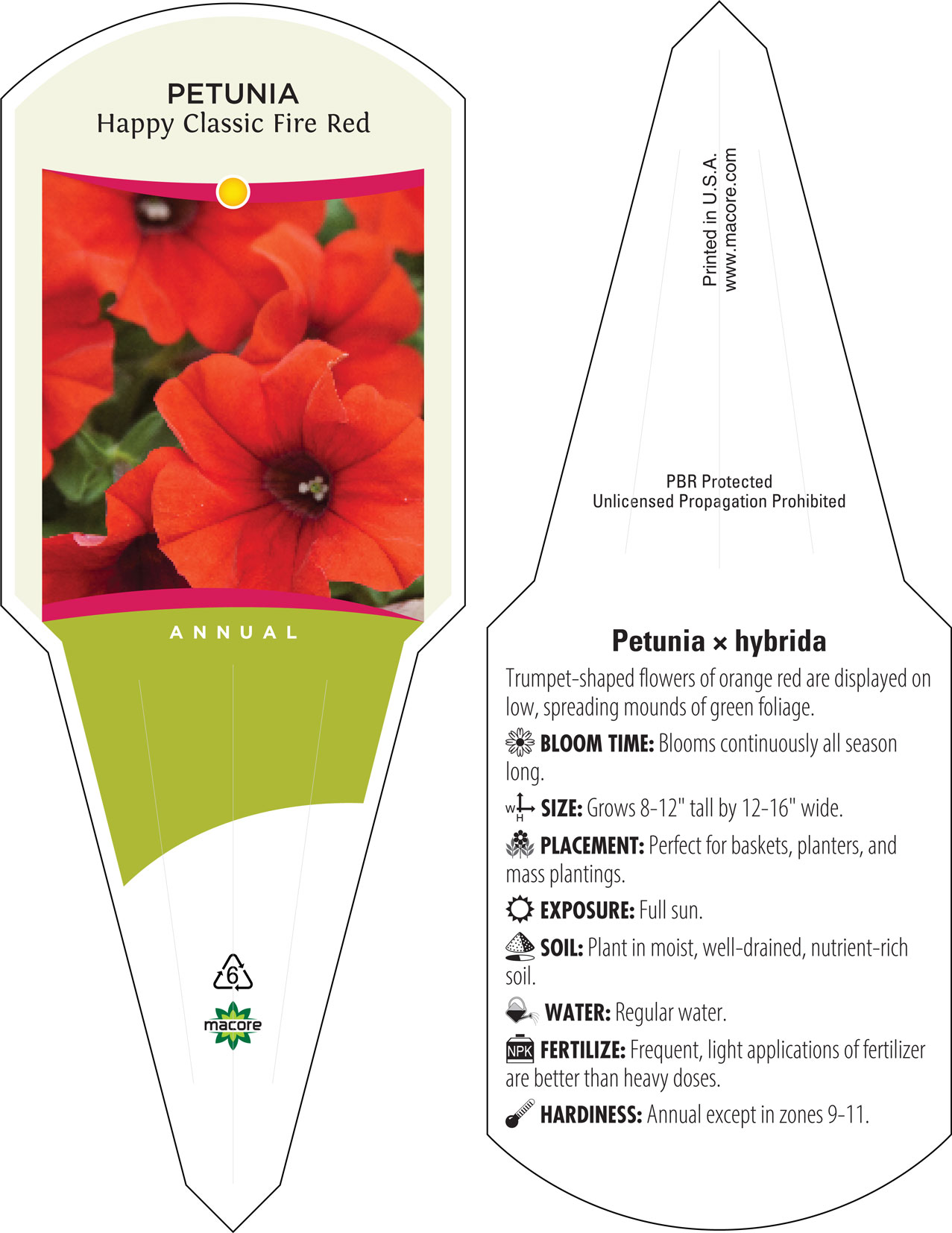 PETUNIA
Happy Classic Fire Red

ANNUAL

6

macore

Printed in U.S.A.
www.macore.com

PBR Protected
Unlicensed Propagation Prohibited

Petunia × hybrida

Trumpet-shaped flowers of orange red are displayed on low, spreading mounds of green foliage.

BLOOM TIME: Blooms continuously all season long.

W H SIZE: Grows 8-12" tall by 12-16" wide.

PLACEMENT: Perfect for baskets, planters, and mass plantings.

EXPOSURE: Full sun.

SOIL: Plant in moist, well-drained, nutrient-rich soil.

WATER: Regular water.

NPK FERTILIZE: Frequent, light applications of fertilizer are better than heavy doses.

HARDINESS: Annual except in zones 9-11.